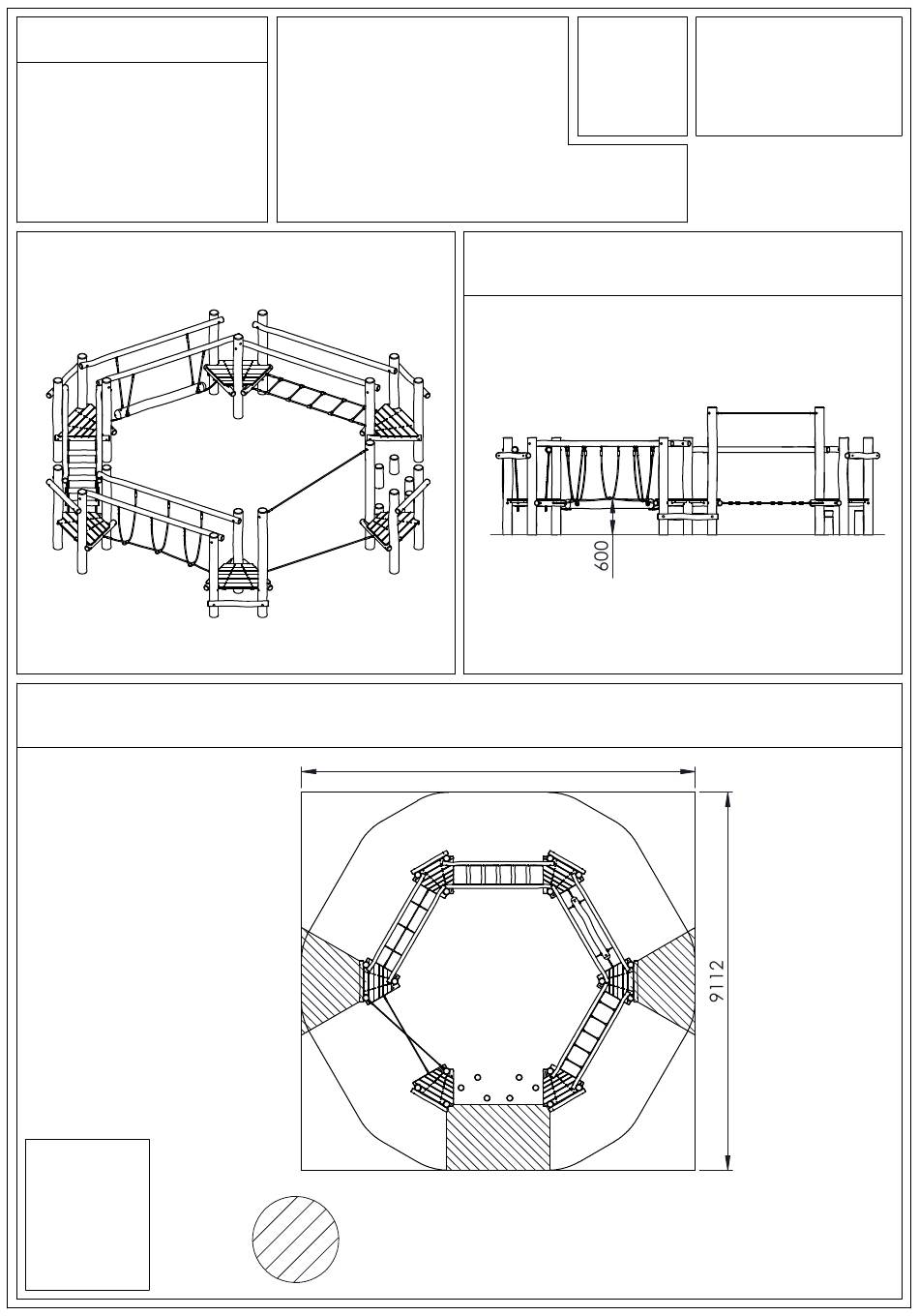 600

9112